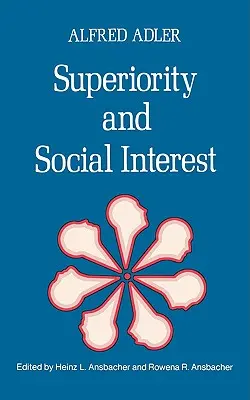 ALFRED ADLER

Superiority and Social Interest

Edited by Heinz L. Ansbacher and Rowena R. Ansbacher